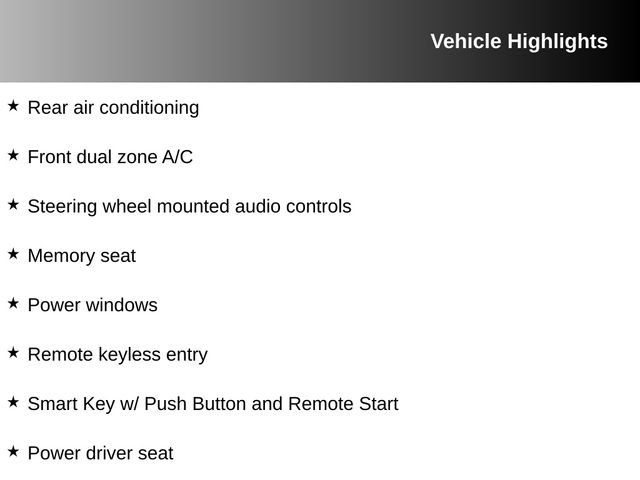 Vehicle Highlights

★ Rear air conditioning

★ Front dual zone A/C

★ Steering wheel mounted audio controls

★ Memory seat

★ Power windows

★ Remote keyless entry

★ Smart Key w/ Push Button and Remote Start

★ Power driver seat